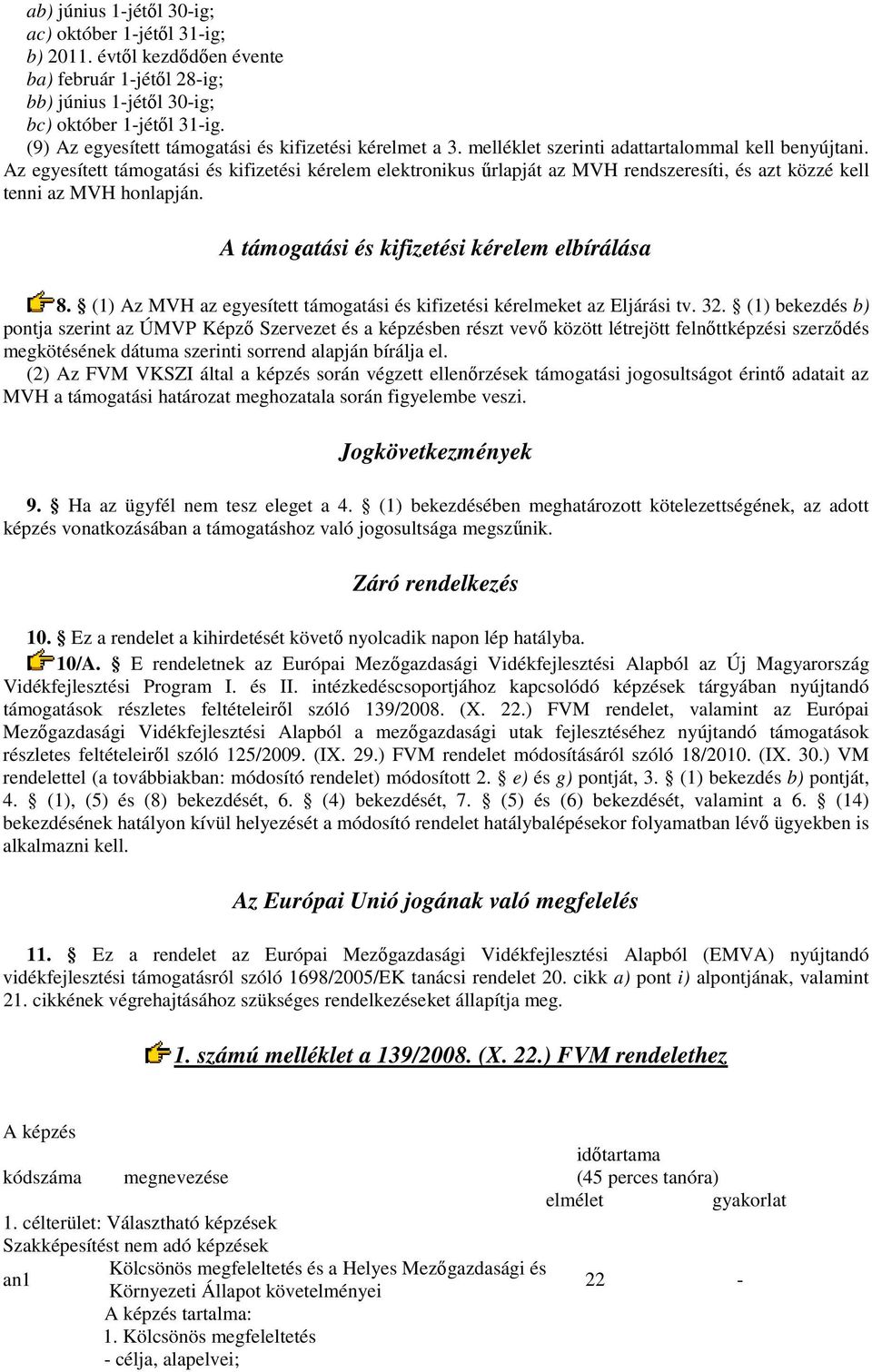 ab) június 1-jétől 30-ig;
ac) október 1-jétől 31-ig;
b) 2011. évtől kezdődően évente
ba) február 1-jétől 28-ig;
bb) június 1-jétől 30-ig;
bc) október 1-jétől 31-ig.
(9) Az egyesített támogatási és kifizetési kérelmet a 3. melléklet szerinti adattartalommal kell benyújtani. Az egyesített támogatási és kifizetési kérelem elektronikus űrlapját az MVH rendszeresíti, és azt közzé kell tenni az MVH honlapján.

A támogatási és kifizetési kérelem elbírálása

8. § (1) Az MVH az egyesített támogatási és kifizetési kérelmeket az Eljárási tv. 32. § (1) bekezdés b) pontja szerint az ÚMVP Képző Szervezet és a képzésben részt vevő között létrejött felnőttképzési szerződés megkötésének dátuma szerinti sorrend alapján bírálja el.
(2) Az FVM VKSZI által a képzés során végzett ellenőrzések támogatási jogosultságot érintő adatait az MVH a támogatási határozat meghozatala során figyelembe veszi.

Jogkövetkezmények

9. § Ha az ügyfél nem tesz eleget a 4. § (1) bekezdésében meghatározott kötelezettségének, az adott képzés vonatkozásában a támogatáshoz való jogosultsága megszűnik.

Záró rendelkezés

10. § Ez a rendelet a kihirdetését követő nyolcadik napon lép hatályba.
10/A. § E rendeletnek az Európai Mezőgazdasági Vidékfejlesztési Alapból az Új Magyarország Vidékfejlesztési Program I. és II. intézkedéscsoportjához kapcsolódó képzések tárgyában nyújtandó támogatások részletes feltételeiről szóló 139/2008. (X. 22.) FVM rendelet, valamint az Európai Mezőgazdasági Vidékfejlesztési Alapból a mezőgazdasági utak fejlesztéséhez nyújtandó támogatások részletes feltételeiről szóló 125/2009. (IX. 29.) FVM rendelet módosításáról szóló 18/2010. (IX. 30.) VM rendelettel (a továbbiakban: módosító rendelet) módosított 2. § e) és g) pontját, 3. § (1) bekezdés b) pontját, 4. § (1), (5) és (8) bekezdését, 6. § (4) bekezdését, 7. § (5) és (6) bekezdését, valamint a 6. § (14) bekezdésének hatályon kívül helyezését a módosító rendelet hatálybalépésekor folyamatban lévő ügyekben is alkalmazni kell.

Az Európai Unió jogának való megfelelés

11. § Ez a rendelet az Európai Mezőgazdasági Vidékfejlesztési Alapból (EMVA) nyújtandó vidékfejlesztési támogatásról szóló 1698/2005/EK tanácsi rendelet 20. cikk a) pont i) alpontjának, valamint 21. cikkének végrehajtásához szükséges rendelkezéseket állapítja meg.

1. számú melléklet a 139/2008. (X. 22.) FVM rendelethez

A képzés
időtartama
kódszáma megnevezése (45 perces tanóra)
elmélet gyakorlat
1. célterület: Választható képzések
Szakképesítést nem adó képzések
an1 Kölcsönös megfeleltetés és a Helyes Mezőgazdasági és Környezeti Állapot követelményei 22 -
A képzés tartalma:
1. Kölcsönös megfeleltetés
- célja, alapelvei;